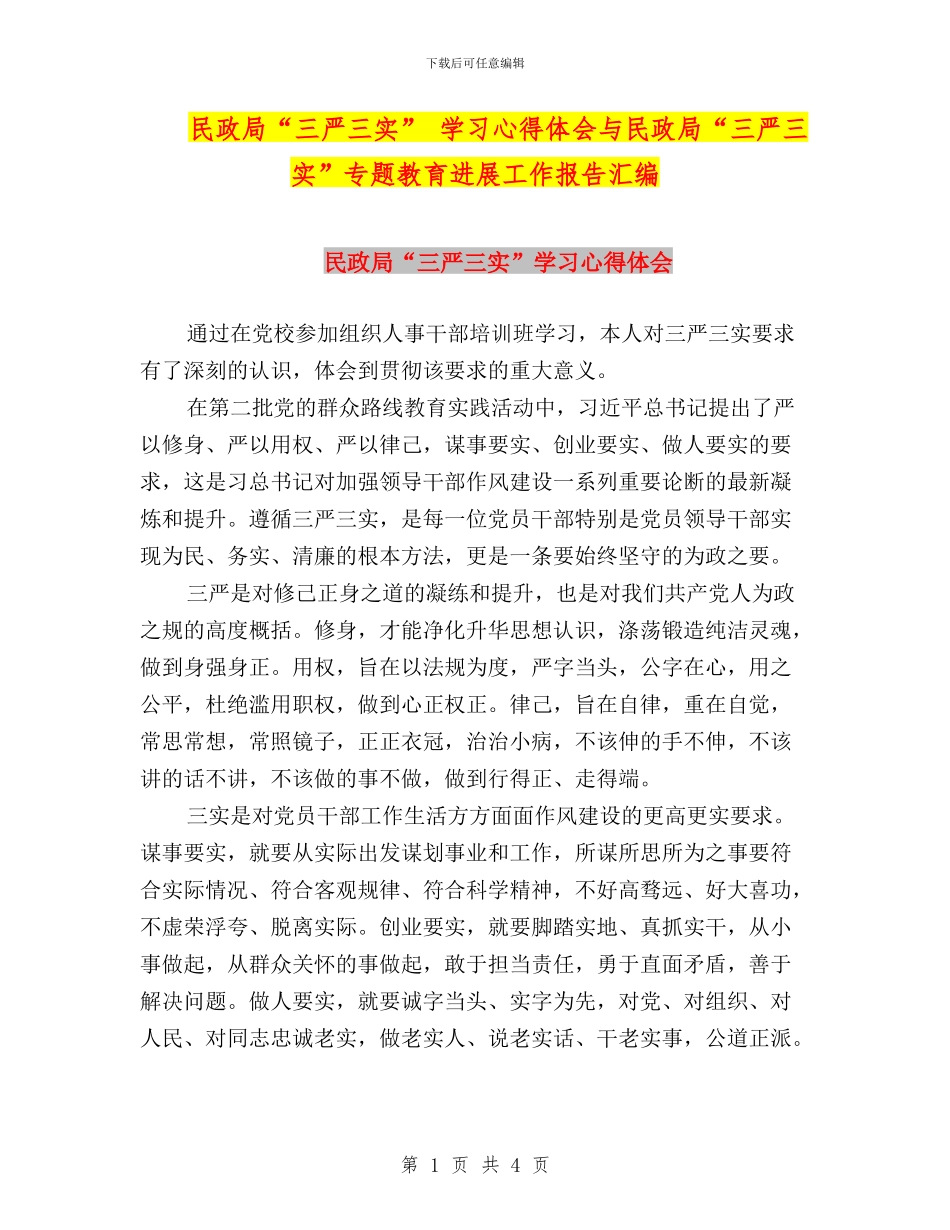 下载后可任意编辑

民政局“三严三实” 学习心得体会与民政局“三严三实”专题教育进展工作报告汇编

民政局“三严三实”学习心得体会

通过在党校参加组织人事干部培训班学习，本人对三严三实要求有了深刻的认识，体会到贯彻该要求的重大意义。

在第二批党的群众路线教育实践活动中，习近平总书记提出了严以修身、严以用权、严以律己，谋事要实、创业要实、做人要实的要求，这是习总书记对加强领导干部作风建设一系列重要论断的最新凝炼和提升。遵循三严三实，是每一位党员干部特别是党员领导干部实现为民、务实、清廉的根本方法，更是一条要始终坚守的为政之要。

三严是对修己正身之道的凝练和提升，也是对我们共产党人为政之规的高度概括。修身，才能净化升华思想认识，涤荡锻造纯洁灵魂，做到身强身正。用权，旨在以法规为度，严字当头，公字在心，用之公平，杜绝滥用职权，做到心正权正。律己，旨在自律，重在自觉，常思常想，常照镜子，正正衣冠，治治小病，不该伸的手不伸，不该讲的话不讲，不该做的事不做，做到行得正、走得端。

三实是对党员干部工作生活方方面面作风建设的更高更实要求。谋事要实，就要从实际出发谋划事业和工作，所谋所思所为之事要符合实际情况、符合客观规律、符合科学精神，不好高骛远、好大喜功，不虚荣浮夸、脱离实际。创业要实，就要脚踏实地、真抓实干，从小事做起，从群众关怀的事做起，敢于担当责任，勇于直面矛盾，善于解决问题。做人要实，就要诚字当头、实字为先，对党、对组织、对人民、对同志忠诚老实，做老实人、说老实话、干老实事，公道正派。

第 1 页 共 4 页